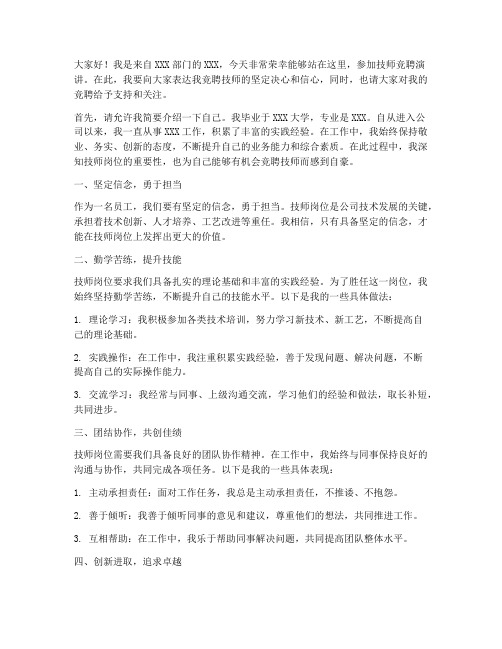 大家好！我是来自XXX部门的XXX，今天非常荣幸能够站在这里，参加技师竞聘演讲。在此，我要向大家表达我竞聘技师的坚定决心和信心，同时，也请大家对我的竞聘给予支持和关注。

首先，请允许我简要介绍一下自己。我毕业于XXX大学，专业是XXX。自从进入公司以来，我一直从事XXX工作，积累了丰富的实践经验。在工作中，我始终保持敬业、务实、创新的态度，不断提升自己的业务能力和综合素质。在此过程中，我深知技师岗位的重要性，也为自己能够有机会竞聘技师而感到自豪。

一、坚定信念，勇于担当

作为一名员工，我们要有坚定的信念，勇于担当。技师岗位是公司技术发展的关键，承担着技术创新、人才培养、工艺改进等重任。我相信，只有具备坚定的信念，才能在技师岗位上发挥出更大的价值。

二、勤学苦练，提升技能

技师岗位要求我们具备扎实的理论基础和丰富的实践经验。为了胜任这一岗位，我始终坚持勤学苦练，不断提升自己的技能水平。以下是我的一些具体做法：

1. 理论学习：我积极参加各类技术培训，努力学习新技术、新工艺，不断提高自己的理论基础。

2. 实践操作：在工作中，我注重积累实践经验，善于发现问题、解决问题，不断提高自己的实际操作能力。

3. 交流学习：我经常与同事、上级沟通交流，学习他们的经验和做法，取长补短，共同进步。

三、团结协作，共创佳绩

技师岗位需要我们具备良好的团队协作精神。在工作中，我始终与同事保持良好的沟通与协作，共同完成各项任务。以下是我的一些具体表现：

1. 主动承担责任：面对工作任务，我总是主动承担责任，不推诿、不抱怨。

2. 善于倾听：我善于倾听同事的意见和建议，尊重他们的想法，共同推进工作。

3. 互相帮助：在工作中，我乐于帮助同事解决问题，共同提高团队整体水平。

四、创新进取，追求卓越